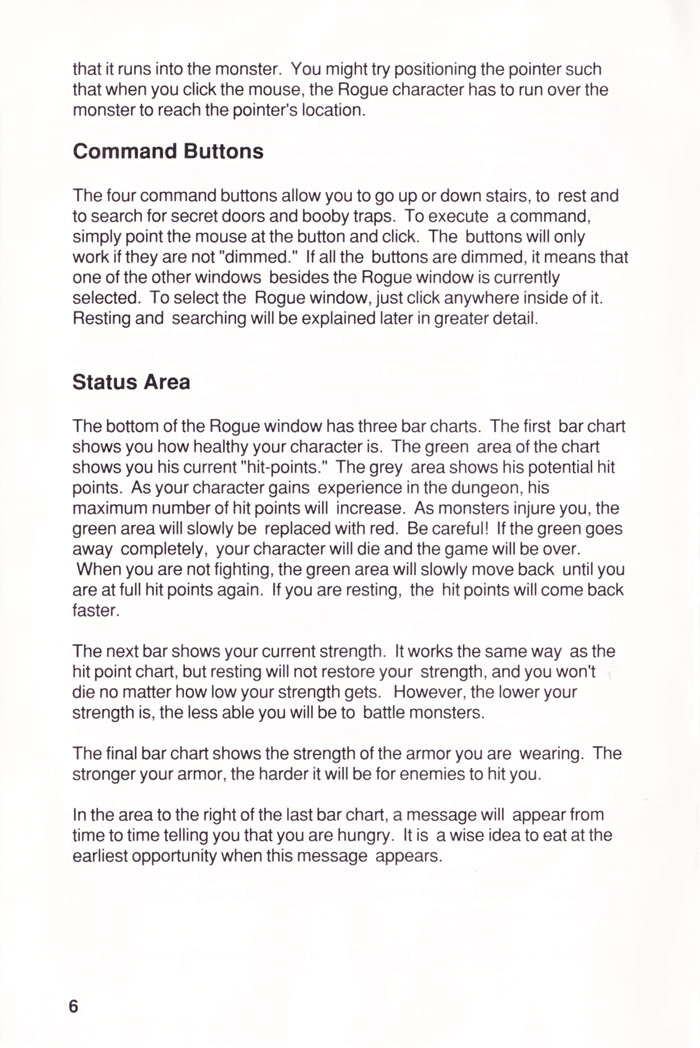 that it runs into the monster. You might try positioning the pointer such that when you click the mouse, the Rogue character has to run over the monster to reach the pointer's location.

Command Buttons

The four command buttons allow you to go up or down stairs, to rest and to search for secret doors and booby traps. To execute a command, simply point the mouse at the button and click. The buttons will only work if they are not "dimmed." If all the buttons are dimmed, it means that one of the other windows besides the Rogue window is currently selected. To select the Rogue window, just click anywhere inside of it. Resting and searching will be explained later in greater detail.

Status Area

The bottom of the Rogue window has three bar charts. The first bar chart shows you how healthy your character is. The green area of the chart shows you his current "hit-points." The grey area shows his potential hit points. As your character gains experience in the dungeon, his maximum number of hit points will increase. As monsters injure you, the green area will slowly be replaced with red. Be careful! If the green goes away completely, your character will die and the game will be over. When you are not fighting, the green area will slowly move back until you are at full hit points again. If you are resting, the hit points will come back faster.

The next bar shows your current strength. It works the same way as the hit point chart, but resting will not restore your strength, and you won't die no matter how low your strength gets. However, the lower your strength is, the less able you will be to battle monsters.

The final bar chart shows the strength of the armor you are wearing. The stronger your armor, the harder it will be for enemies to hit you.

In the area to the right of the last bar chart, a message will appear from time to time telling you that you are hungry. It is a wise idea to eat at the earliest opportunity when this message appears.

6